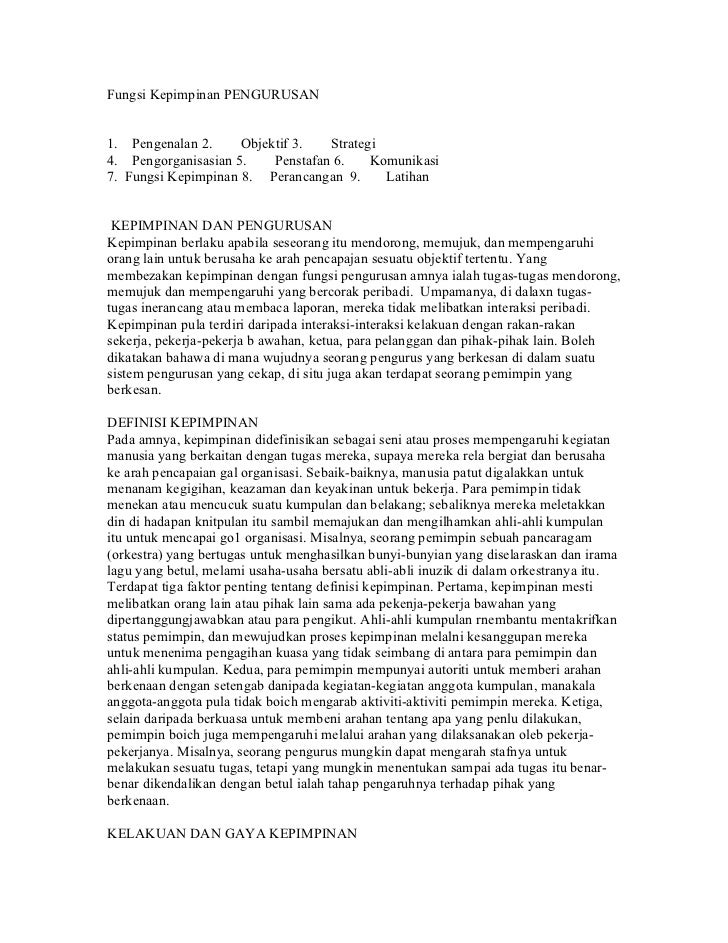 Fungsi Kepimpinan PENGURUSAN

1. Pengenalan 2. Objektif 3. Strategi
4. Pengorganisasian 5. Penstafan 6. Komunikasi
7. Fungsi Kepimpinan 8. Perancangan 9. Latihan

KEPIMPINAN DAN PENGURUSAN
Kepimpinan berlaku apabila seseorang itu mendorong, memujuk, dan mempengaruhi orang lain untuk berusaha ke arah pencapajan sesuatu objektif tertentu. Yang membezakan kepimpinan dengan fungsi pengurusan amnya ialah tugas-tugas mendorong, memujuk dan mempengaruhi yang bercorak peribadi. Umpamanya, di dalaxn tugas-tugas inerancang atau membaca laporan, mereka tidak melibatkan interaksi peribadi. Kepimpinan pula terdiri daripada interaksi-interaksi kelakuan dengan rakan-rakan sekerja, pekerja-pekerja b awahan, ketua, para pelanggan dan pihak-pihak lain. Boleh dikatakan bahawa di mana wujudnya seorang pengurus yang berkesan di dalam suatu sistem pengurusan yang cekap, di situ juga akan terdapat seorang pemimpin yang berkesan.

DEFINISI KEPIMPINAN
Pada amnya, kepimpinan didefinisikan sebagai seni atau proses mempengaruhi kegiatan manusia yang berkaitan dengan tugas mereka, supaya mereka rela bergiat dan berusaha ke arah pencapaian gal organisasi. Sebaik-baiknya, manusia patut digalakkan untuk menanam kegigihan, keazaman dan keyakinan untuk bekerja. Para pemimpin tidak menekan atau mencucuk suatu kumpulan dan belakang; sebaliknya mereka meletakkan din di hadapan knitpulan itu sambil memajukan dan mengilhamkan ahli-ahli kumpulan itu untuk mencapai go1 organisasi. Misalnya, seorang pemimpin sebuah pancaragam (orkestra) yang bertugas untuk menghasilkan bunyi-bunyian yang diselaraskan dan irama lagu yang betul, melami usaha-usaha bersatu abli-abli inuzik di dalam orkestranya itu. Terdapat tiga faktor penting tentang definisi kepimpinan. Pertama, kepimpinan mesti melibatkan orang lain atau pihak lain sama ada pekenja-pekerja bawahan yang dipertanggungjawabkan atau para pengikut. Ahli-ahli kumpulan rnembantu mentakrifkan status pemimpin, dan mewujudkan proses kepimpinan melalni kesanggupan mereka untuk menenima pengagihan kuasa yang tidak seimbang di antara para pemimpin dan ahli-ahli kumpulan. Kedua, para pemimpin mempunyai autoriti untuk memberi arahan berkenaan dengan setengab danipada kegiatan-kegiatan anggota kumpulan, manakala anggota-anggota pula tidak boich mengarab aktiviti-aktiviti pemimpin mereka. Ketiga, selain daripada berkuasa untuk membeni arahan tentang apa yang penlu dilakukan, pemimpin boich juga mempengaruhi melalui arahan yang dilaksanakan oleb pekerja-pekerjanya. Misalnya, seorang pengurus mungkin dapat mengarah stafnya untuk melakukan sesuatu tugas, tetapi yang mungkin menentukan sampai ada tugas itu benar-benar dikendalikan dengan betul ialah tahap pengaruhnya terhadap pihak yang berkenaan.

KELAKUAN DAN GAYA KEPIMPINAN